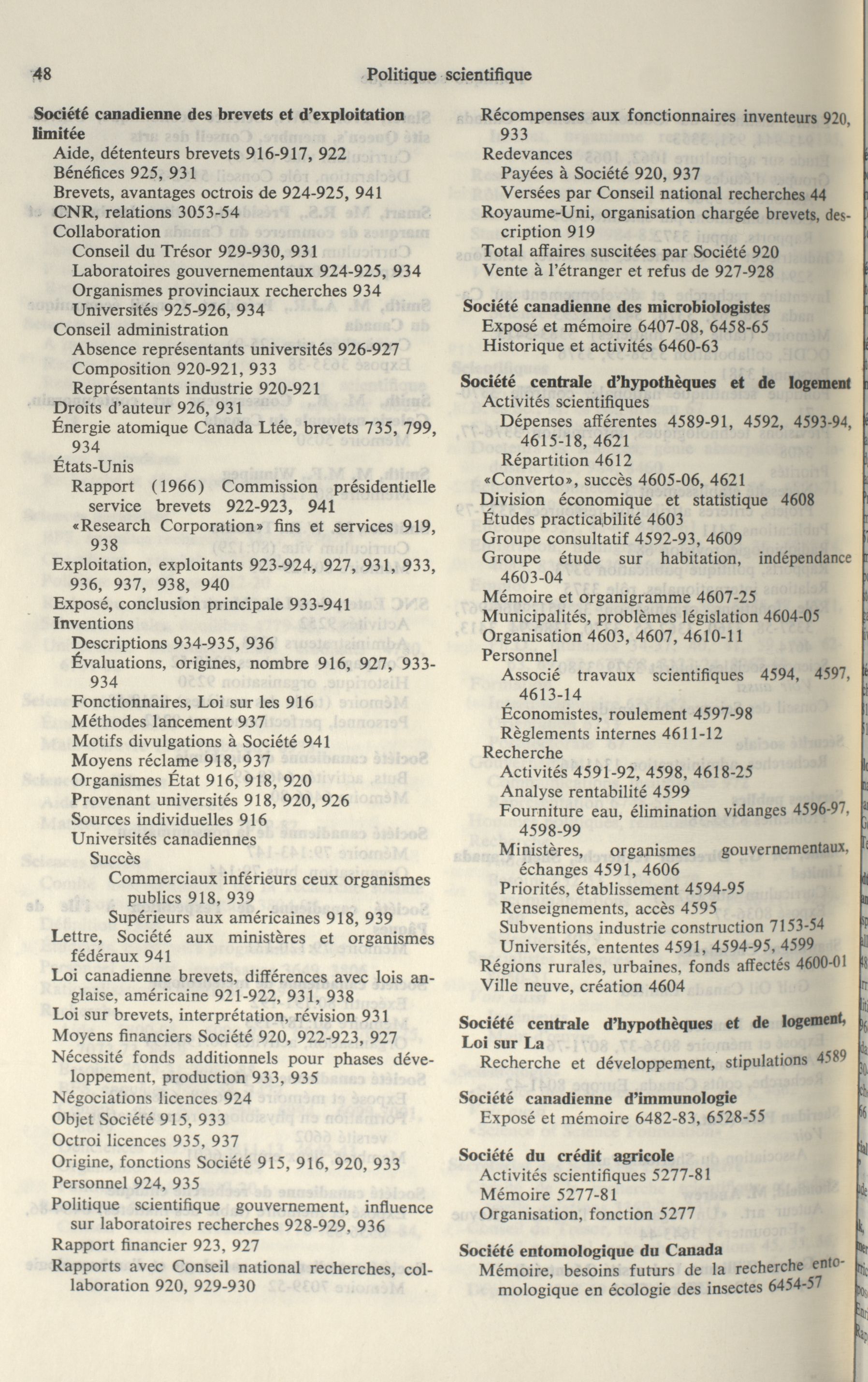 48 Politique scientifique

Société canadienne des brevets et d'exploitation limitée
Aide, détenteurs brevets 916-917, 922
Bénéfices 925, 931
Brevets, avantages octrois de 924-925, 941
CNR, relations 3053-54
Collaboration
Conseil du Trésor 929-930, 931
Laboratoires gouvernementaux 924-925, 934
Organismes provinciaux recherches 934
Universités 925-926, 934
Conseil administration
Absence représentants universités 926-927
Composition 920-921, 933
Représentants industrie 920-921
Droits d'auteur 926, 931
Énergie atomique Canada Ltée, brevets 735, 799, 934
États-Unis
Rapport (1966) Commission présidentielle service brevets 922-923, 941
«Research Corporation» fins et services 919, 938
Exploitation, exploitants 923-924, 927, 931, 933, 936, 937, 938, 940
Exposé, conclusion principale 933-941
Inventions
Descriptions 934-935, 936
Évaluations, origines, nombre 916, 927, 933-934
Fonctionnaires, Loi sur les 916
Méthodes lancement 937
Motifs divulgations à Société 941
Moyens réclame 918, 937
Organismes État 916, 918, 920
Provenant universités 918, 920, 926
Sources individuelles 916
Universités canadiennes
Succès
Commerciaux inférieurs ceux organismes publics 918, 939
Supérieurs aux américaines 918, 939
Lettre, Société aux ministères et organismes fédéraux 941
Loi canadienne brevets, différences avec lois anglaise, américaine 921-922, 931, 938
Loi sur brevets, interprétation, révision 931
Moyens financiers Société 920, 922-923, 927
Nécessité fonds additionnels pour phases développement, production 933, 935
Négociations licences 924
Objet Société 915, 933
Octroi licences 935, 937
Origine, fonctions Société 915, 916, 920, 933
Personnel 924, 935
Politique scientifique gouvernement, influence sur laboratoires recherches 928-929, 936
Rapport financier 923, 927
Rapports avec Conseil national recherches, collaboration 920, 929-930
Récompenses aux fonctionnaires inventeurs 920, 933
Redevances
Payées à Société 920, 937
Versées par Conseil national recherches 44
Royaume-Uni, organisation chargée brevets, description 919
Total affaires suscitées par Société 920
Vente à l'étranger et refus de 927-928

Société canadienne des microbiologistes
Exposé et mémoire 6407-08, 6458-65
Historique et activités 6460-63

Société centrale d'hypothèques et de logement
Activités scientifiques
Dépenses afférentes 4589-91, 4592, 4593-94, 4615-18, 4621
Répartition 4612
«Converto», succès 4605-06, 4621
Division économique et statistique 4608
Études practicabilité 4603
Groupe consultatif 4592-93, 4609
Groupe étude sur habitation, indépendance 4603-04
Mémoire et organigramme 4607-25
Municipalités, problèmes législation 4604-05
Organisation 4603, 4607, 4610-11
Personnel
Associé travaux scientifiques 4594, 4597, 4613-14
Économistes, roulement 4597-98
Règlements internes 4611-12
Recherche
Activités 4591-92, 4598, 4618-25
Analyse rentabilité 4599
Fourniture eau, élimination vidanges 4596-97, 4598-99
Ministères, organismes gouvernementaux, échanges 4591, 4606
Priorités, établissement 4594-95
Renseignements, accès 4595
Subventions industrie construction 7153-54
Universités, ententes 4591, 4594-95, 4599
Régions rurales, urbaines, fonds affectés 4600-01
Ville neuve, création 4604

Société centrale d'hypothèques et de logement, Loi sur La
Recherche et développement, stipulations 4589

Société canadienne d'immunologie
Exposé et mémoire 6482-83, 6528-55

Société du crédit agricole
Activités scientifiques 5277-81
Mémoire 5277-81
Organisation, fonction 5277

Société entomologique du Canada
Mémoire, besoins futurs de la recherche entomologique en écologie des insectes 6454-57